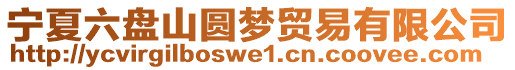 宁夏六盘山圆梦贸易有限公司
http://ycvirgilboswe1.cn.coovee.com